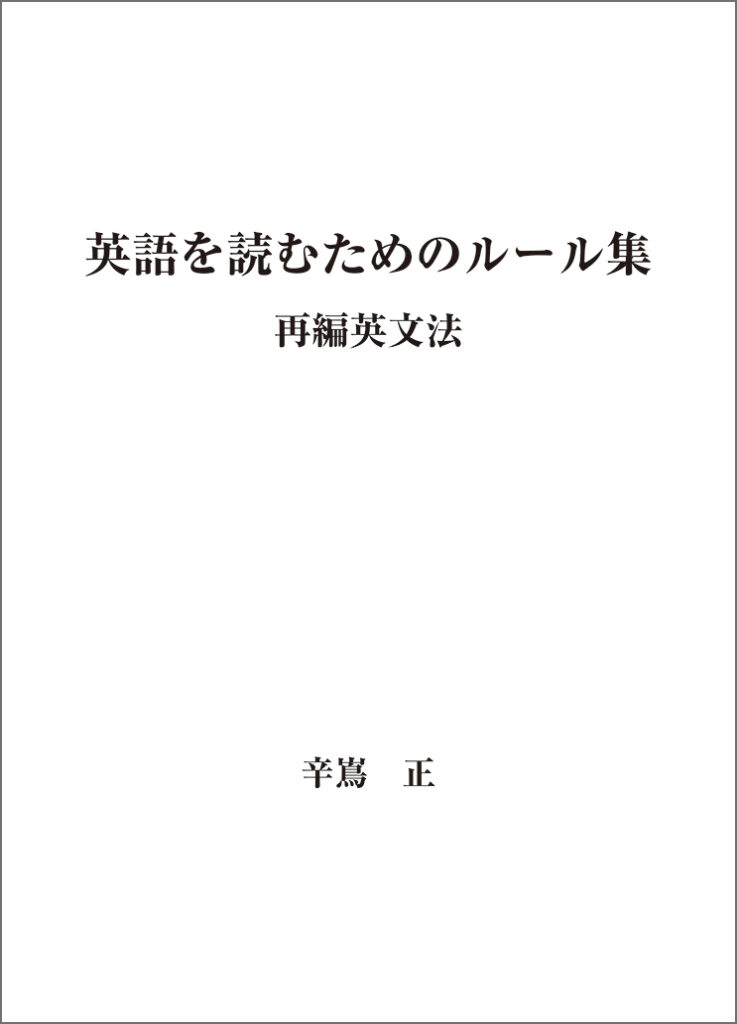 英語を読むためのルール集

再編英文法

辛嶌　正